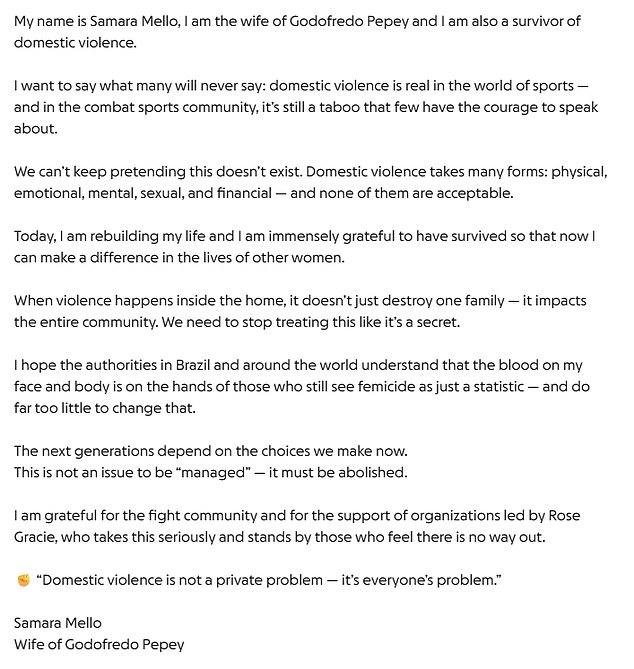 My name is Samara Mello, I am the wife of Godofredo Pepey and I am also a survivor of domestic violence.

I want to say what many will never say: domestic violence is real in the world of sports — and in the combat sports community, it's still a taboo that few have the courage to speak about.

We can't keep pretending this doesn't exist. Domestic violence takes many forms: physical, emotional, mental, sexual, and financial — and none of them are acceptable.

Today, I am rebuilding my life and I am immensely grateful to have survived so that now I can make a difference in the lives of other women.

When violence happens inside the home, it doesn't just destroy one family — it impacts the entire community. We need to stop treating this like it's a secret.

I hope the authorities in Brazil and around the world understand that the blood on my face and body is on the hands of those who still see femicide as just a statistic — and do far too little to change that.

The next generations depend on the choices we make now.
This is not an issue to be "managed" — it must be abolished.

I am grateful for the fight community and for the support of organizations led by Rose Gracie, who takes this seriously and stands by those who feel there is no way out.

✊ "Domestic violence is not a private problem — it's everyone's problem."

Samara Mello
Wife of Godofredo Pepey